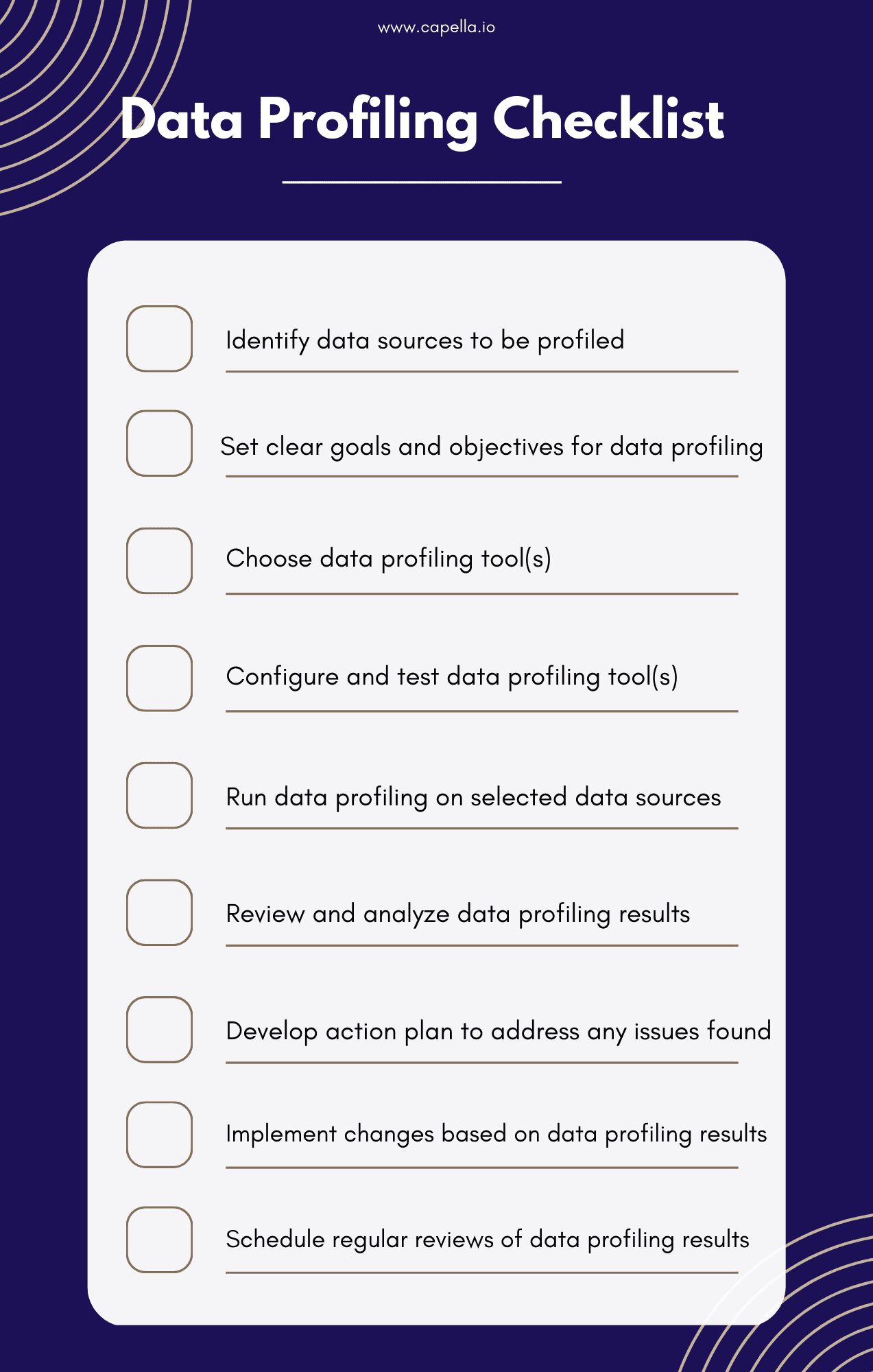 www.capella.io

Data Profiling Checklist

Identify data sources to be profiled

Set clear goals and objectives for data profiling

Choose data profiling tool(s)

Configure and test data profiling tool(s)

Run data profiling on selected data sources

Review and analyze data profiling results

Develop action plan to address any issues found

Implement changes based on data profiling results

Schedule regular reviews of data profiling results